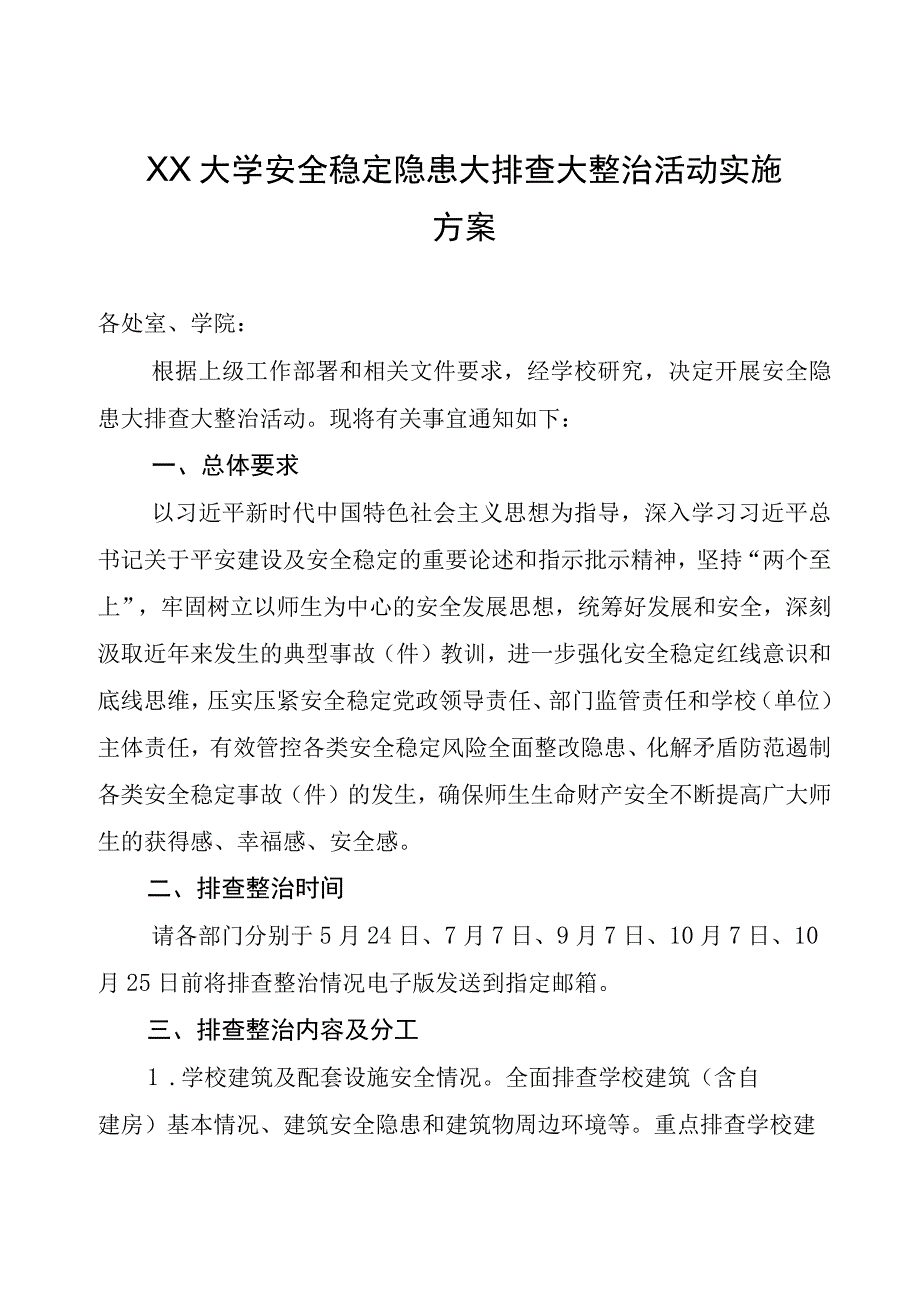 XX大学安全稳定隐患大排查大整治活动实施方案

各处室、学院：

根据上级工作部署和相关文件要求，经学校研究，决定开展安全隐患大排查大整治活动。现将有关事宜通知如下：

一、总体要求

以习近平新时代中国特色社会主义思想为指导，深入学习习近平总书记关于平安建设及安全稳定的重要论述和指示批示精神，坚持“两个至上”，牢固树立以师生为中心的安全发展思想，统筹好发展和安全，深刻汲取近年来发生的典型事故（件）教训，进一步强化安全稳定红线意识和底线思维，压实压紧安全稳定党政领导责任、部门监管责任和学校（单位）主体责任，有效管控各类安全稳定风险全面整改隐患、化解矛盾防范遏制各类安全稳定事故（件）的发生，确保师生生命财产安全不断提高广大师生的获得感、幸福感、安全感。

二、排查整治时间

请各部门分别于5月24日、7月7日、9月7日、10月7日、10月25日前将排查整治情况电子版发送到指定邮箱。

三、排查整治内容及分工

1．学校建筑及配套设施安全情况。全面排查学校建筑（含自建房）基本情况、建筑安全隐患和建筑物周边环境等。重点排查学校建